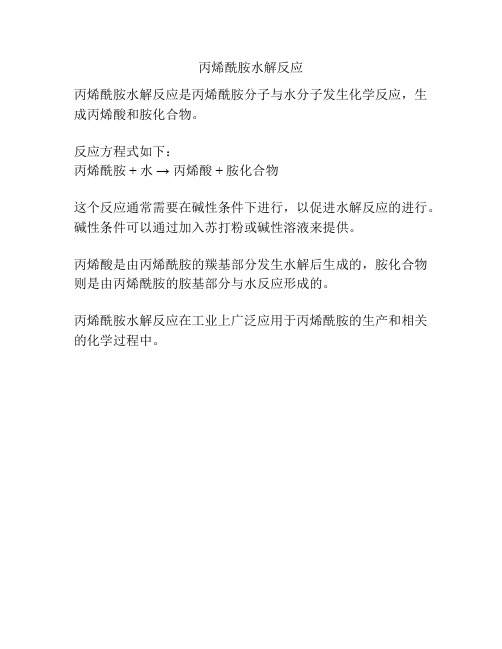 丙烯酰胺水解反应

丙烯酰胺水解反应是丙烯酰胺分子与水分子发生化学反应，生成丙烯酸和胺化合物。

反应方程式如下：
丙烯酰胺 + 水 → 丙烯酸 + 胺化合物

这个反应通常需要在碱性条件下进行，以促进水解反应的进行。碱性条件可以通过加入苏打粉或碱性溶液来提供。

丙烯酸是由丙烯酰胺的羰基部分发生水解后生成的，胺化合物则是由丙烯酰胺的胺基部分与水反应形成的。

丙烯酰胺水解反应在工业上广泛应用于丙烯酰胺的生产和相关的化学过程中。